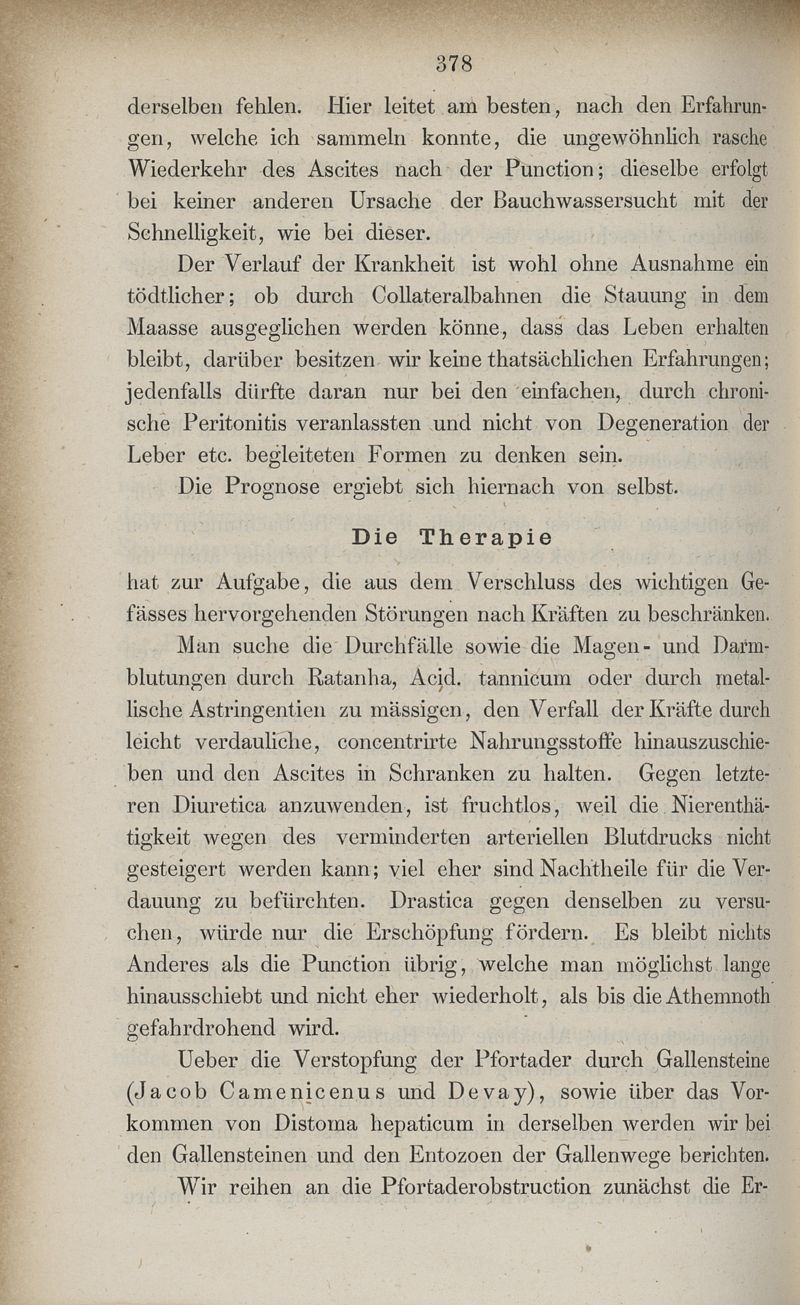 378

derselben fehlen. Hier leitet am besten, nach den Erfahrungen, welche ich sammeln konnte, die ungewöhnlich rasche Wiederkehr des Ascites nach der Punction; dieselbe erfolgt bei keiner anderen Ursache der Bauchwassersucht mit der Schnelligkeit, wie bei dieser.

Der Verlauf der Krankheit ist wohl ohne Ausnahme ein tödtlicher; ob durch Collateralbahnen die Stauung in dem Maasse ausgeglichen werden könne, dass das Leben erhalten bleibt, darüber besitzen wir keine thatsächlichen Erfahrungen; jedenfalls dürfte daran nur bei den einfachen, durch chronische Peritonitis veranlassten und nicht von Degeneration der Leber etc. begleiteten Formen zu denken sein.

Die Prognose ergiebt sich hiernach von selbst.

Die Therapie

hat zur Aufgabe, die aus dem Verschluss des wichtigen Gefässes hervorgehenden Störungen nach Kräften zu beschränken.

Man suche die Durchfälle sowie die Magen- und Darmblutungen durch Ratanha, Acid. tannicum oder durch metallische Astringentien zu mässigen, den Verfall der Kräfte durch leicht verdauliche, concentrirte Nahrungsstoffe hinauszuschieben und den Ascites in Schranken zu halten. Gegen letzteren Diuretica anzuwenden, ist fruchtlos, weil die Nierenthätigkeit wegen des verminderten arteriellen Blutdrucks nicht gesteigert werden kann; viel eher sind Nachtheile für die Verdauung zu befürchten. Drastica gegen denselben zu versuchen, würde nur die Erschöpfung fördern. Es bleibt nichts Anderes als die Punction übrig, welche man möglichst lange hinausschiebt und nicht eher wiederholt, als bis die Athemnoth gefahrdrohend wird.

Ueber die Verstopfung der Pfortader durch Gallensteine (Jacob Camenicenus und Devay), sowie über das Vorkommen von Distoma hepaticum in derselben werden wir bei den Gallensteinen und den Entozoen der Gallenwege berichten.

Wir reihen an die Pfortaderobstruction zunächst die Er-